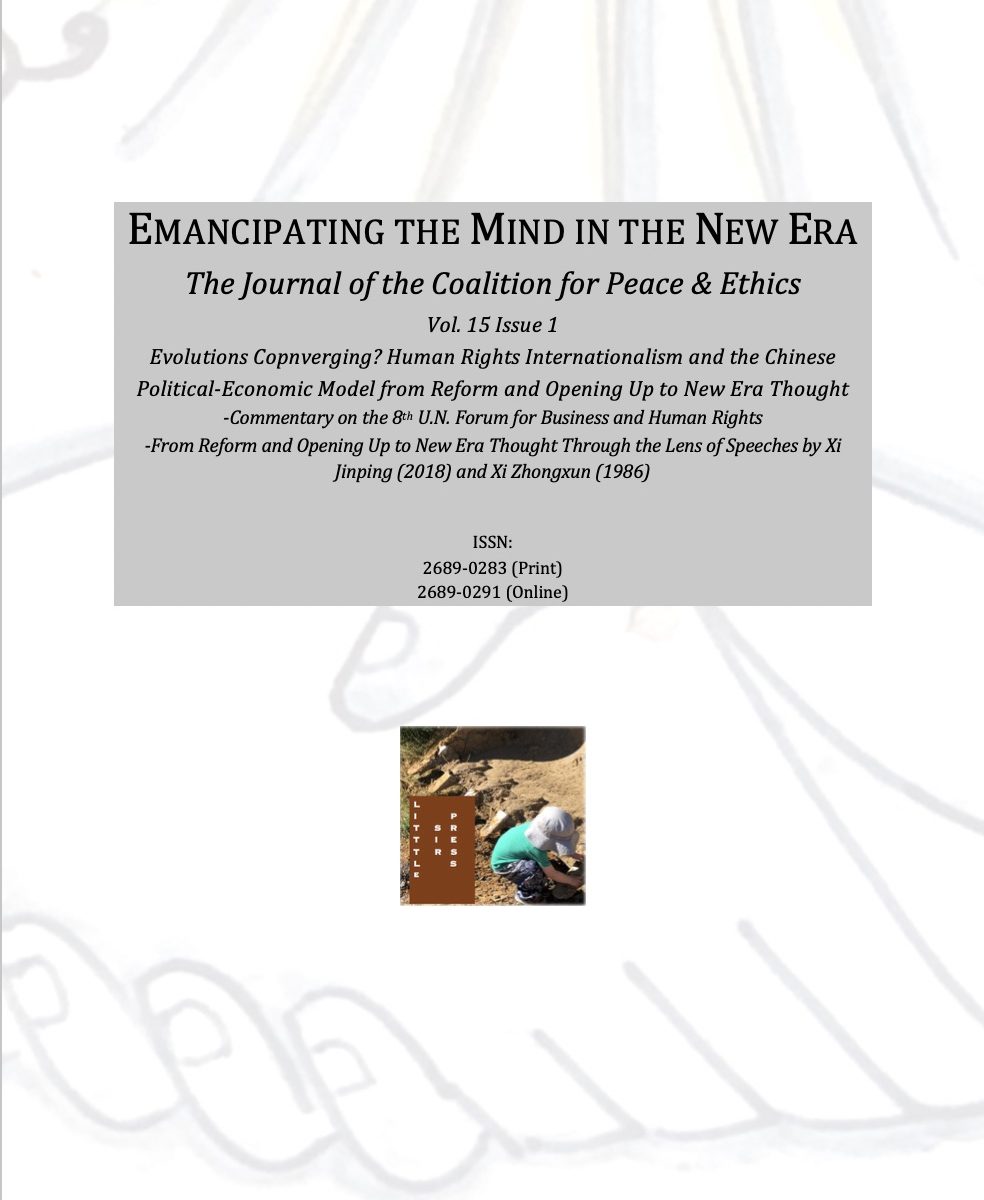 EMANCIPATING THE MIND IN THE NEW ERA

The Journal of the Coalition for Peace & Ethics

Vol. 15 Issue 1

Evolutions Copnverging? Human Rights Internationalism and the Chinese Political-Economic Model from Reform and Opening Up to New Era Thought

-Commentary on the 8th U.N. Forum for Business and Human Rights

-From Reform and Opening Up to New Era Thought Through the Lens of Speeches by Xi Jinping (2018) and Xi Zhongxun (1986)

ISSN:
2689-0283 (Print)
2689-0291 (Online)

LITTLE SIR PRESS